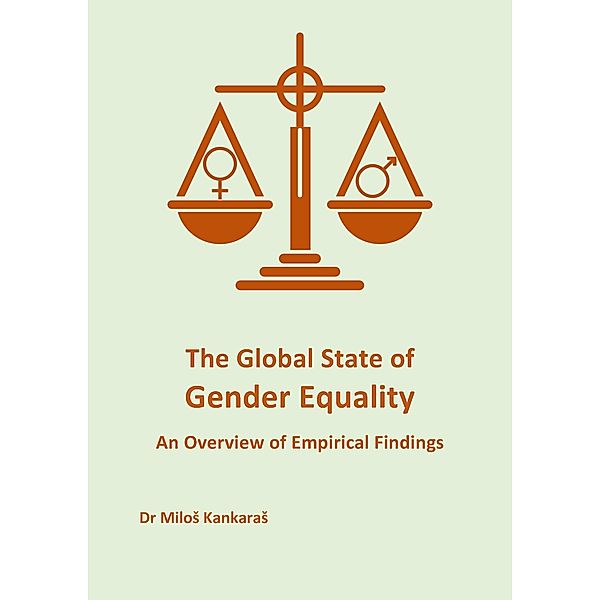 The Global State of
Gender Equality

An Overview of Empirical Findings

Dr Miloš Kankaraš